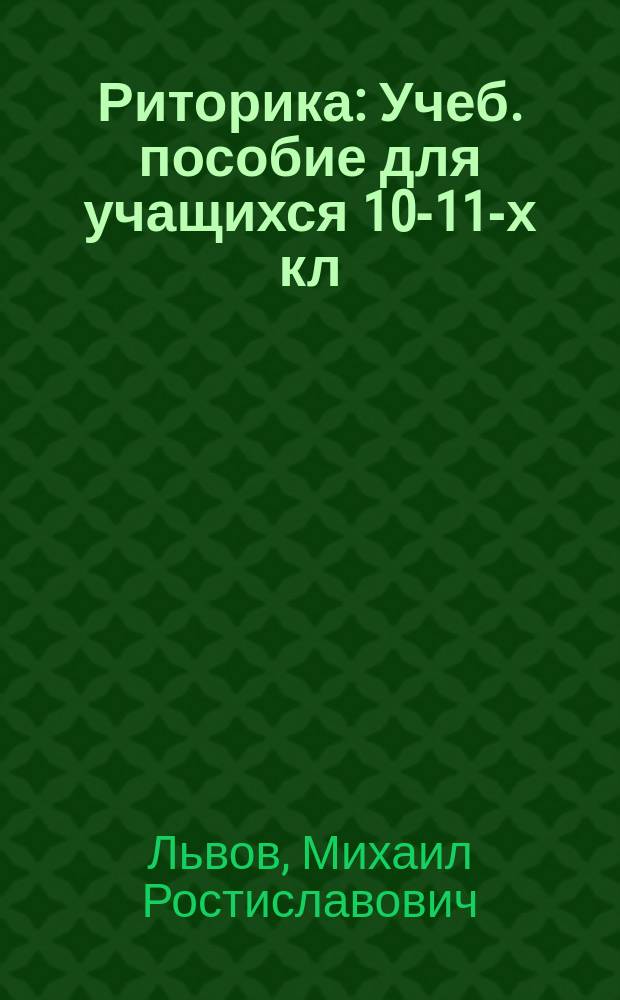 Риторика: Учеб. пособие для учащихся 10-11-х кл

Львов, Михаил Ростиславович